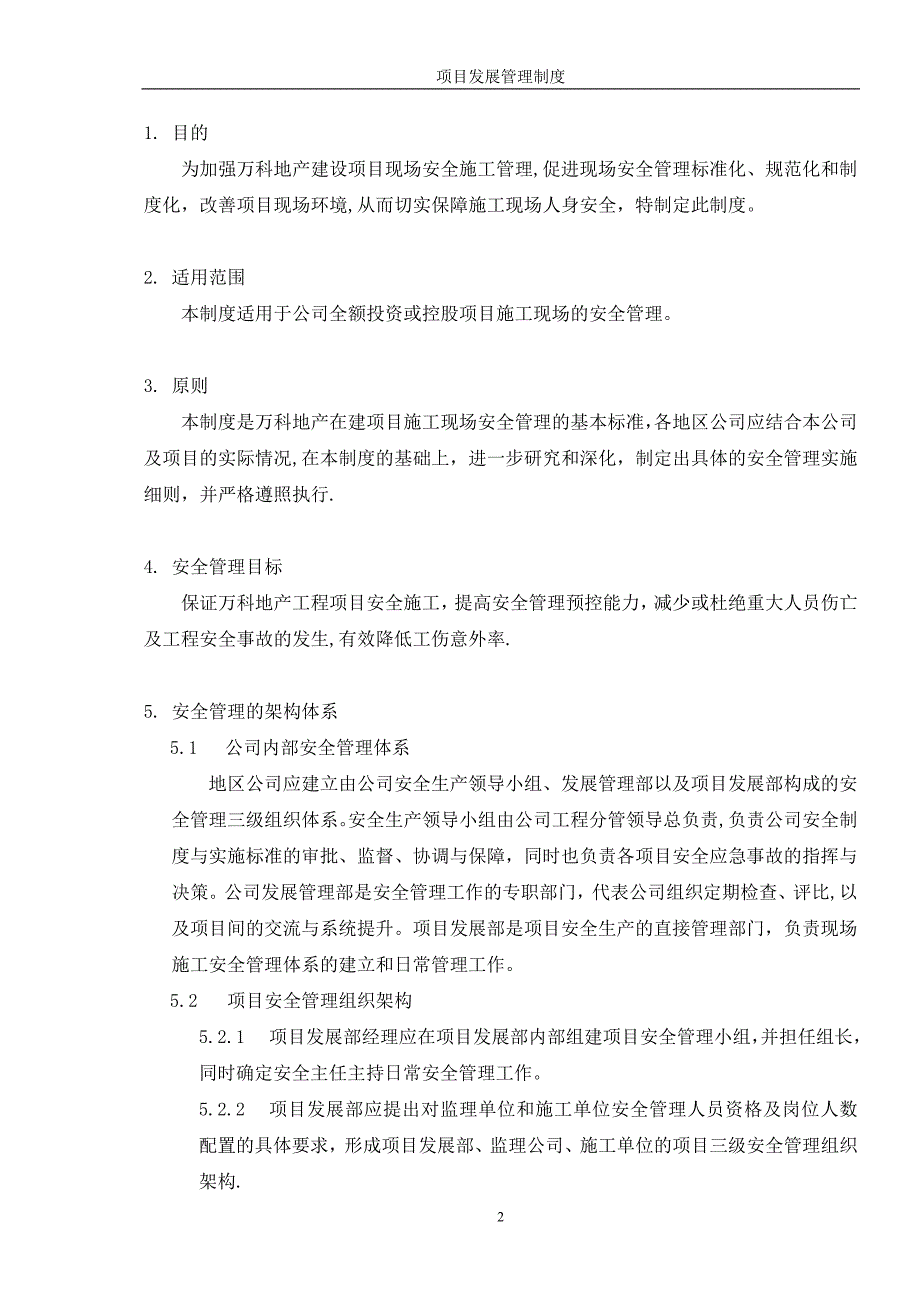 项目发展管理制度

1. 目的

为加强万科地产建设项目现场安全施工管理,促进现场安全管理标准化、规范化和制度化，改善项目现场环境,从而切实保障施工现场人身安全，特制定此制度。

2. 适用范围

本制度适用于公司全额投资或控股项目施工现场的安全管理。

3. 原则

本制度是万科地产在建项目施工现场安全管理的基本标准,各地区公司应结合本公司及项目的实际情况,在本制度的基础上，进一步研究和深化，制定出具体的安全管理实施细则，并严格遵照执行.

4. 安全管理目标

保证万科地产工程项目安全施工，提高安全管理预控能力，减少或杜绝重大人员伤亡及工程安全事故的发生,有效降低工伤意外率.

5. 安全管理的架构体系

5.1 公司内部安全管理体系

地区公司应建立由公司安全生产领导小组、发展管理部以及项目发展部构成的安全管理三级组织体系。安全生产领导小组由公司工程分管领导总负责,负责公司安全制度与实施标准的审批、监督、协调与保障，同时也负责各项目安全应急事故的指挥与决策。公司发展管理部是安全管理工作的专职部门，代表公司组织定期检查、评比,以及项目间的交流与系统提升。项目发展部是项目安全生产的直接管理部门，负责现场施工安全管理体系的建立和日常管理工作。

5.2 项目安全管理组织架构

5.2.1 项目发展部经理应在项目发展部内部组建项目安全管理小组,并担任组长，同时确定安全主任主持日常安全管理工作。

5.2.2 项目发展部应提出对监理单位和施工单位安全管理人员资格及岗位人数配置的具体要求，形成项目发展部、监理公司、施工单位的项目三级安全管理组织架构.

2